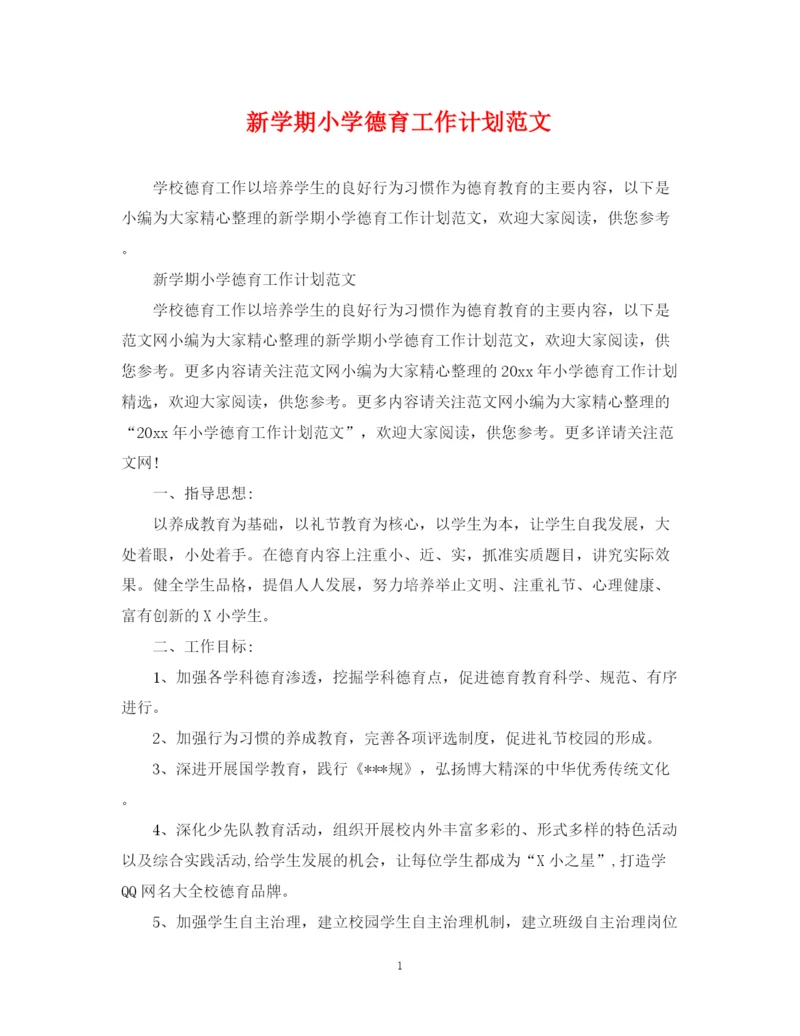 新学期小学德育工作计划范文

学校德育工作以培养学生的良好行为习惯作为德育教育的主要内容，以下是小编为大家精心整理的新学期小学德育工作计划范文，欢迎大家阅读，供您参考。

新学期小学德育工作计划范文

学校德育工作以培养学生的良好行为习惯作为德育教育的主要内容，以下是范文网小编为大家精心整理的新学期小学德育工作计划范文，欢迎大家阅读，供您参考。更多内容请关注范文网小编为大家精心整理的20xx年小学德育工作计划精选，欢迎大家阅读，供您参考。更多内容请关注范文网小编为大家精心整理的“20xx年小学德育工作计划范文”，欢迎大家阅读，供您参考。更多详请关注范文网！

一、指导思想：

以养成教育为基础，以礼节教育为核心，以学生为本，让学生自我发展，大处着眼，小处着手。在德育内容上注重小、近、实，抓准实质题目，讲究实际效果。健全学生品格，提倡人人发展，努力培养举止文明、注重礼节、心理健康、富有创新的X小学生。

二、工作目标：

1、加强各学科德育渗透，挖掘学科德育点，促进德育教育科学、规范、有序进行。

2、加强行为习惯的养成教育，完善各项评选制度，促进礼节校园的形成。

3、深进开展国学教育，践行《***规》，弘扬博大精深的中华优秀传统文化。

4、深化少先队教育活动，组织开展校内外丰富多彩的、形式多样的特色活动以及综合实践活动,给学生发展的机会，让每位学生都成为“X小之星”,打造学QQ网名大全校德育品牌。

5、加强学生自主治理，建立校园学生自主治理机制，建立班级自主治理岗位

1